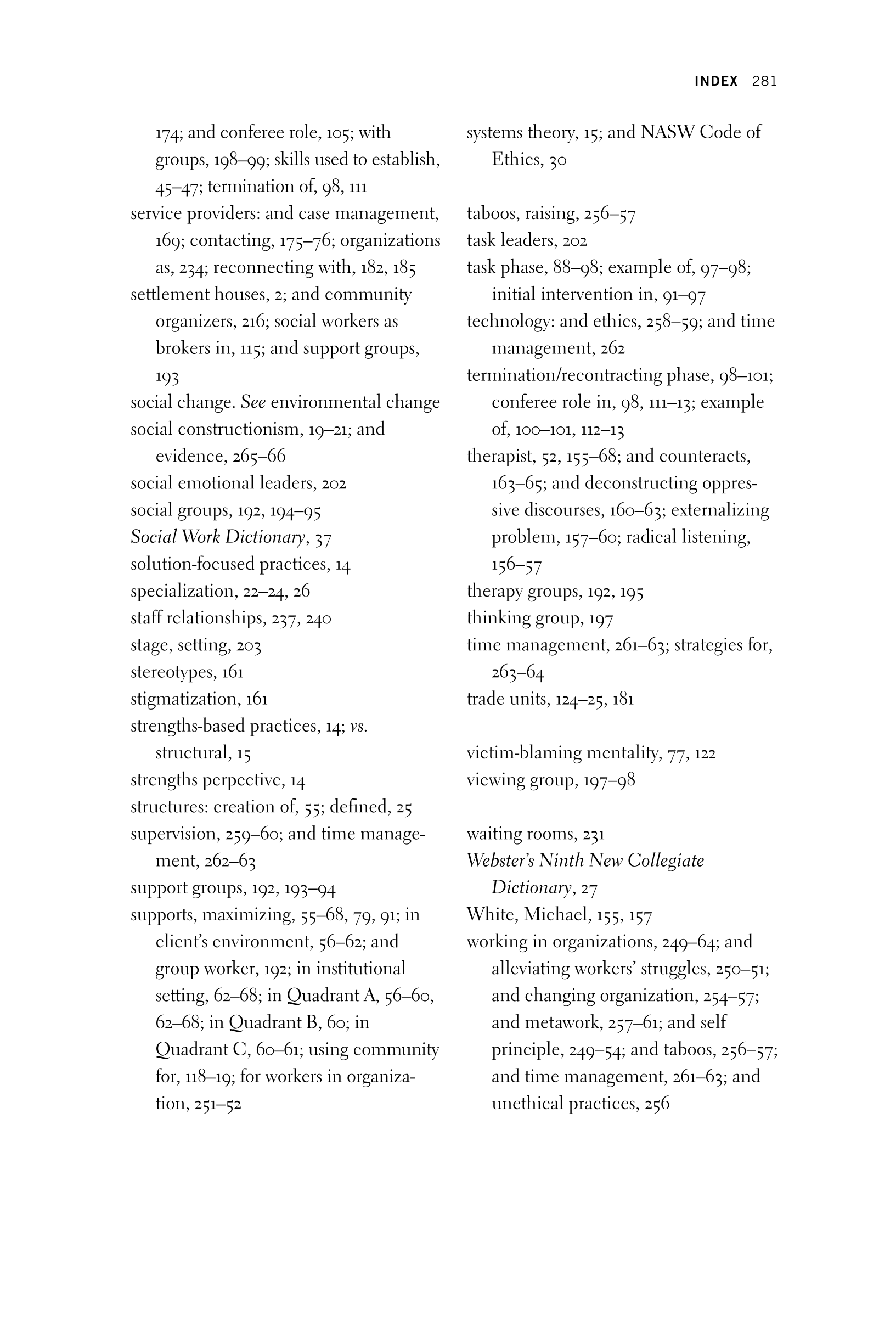 INDEX 281

174; and conferee role, 105; with groups, 198–99; skills used to establish, 45–47; termination of, 98, 111
service providers: and case management, 169; contacting, 175–76; organizations as, 234; reconnecting with, 182, 185
settlement houses, 2; and community organizers, 216; social workers as brokers in, 115; and support groups, 193
social change. See environmental change
social constructionism, 19–21; and evidence, 265–66
social emotional leaders, 202
social groups, 192, 194–95
Social Work Dictionary, 37
solution-focused practices, 14
specialization, 22–24, 26
staff relationships, 237, 240
stage, setting, 203
stereotypes, 161
stigmatization, 161
strengths-based practices, 14; vs. structural, 15
strengths perpective, 14
structures: creation of, 55; defined, 25
supervision, 259–60; and time management, 262–63
support groups, 192, 193–94
supports, maximizing, 55–68, 79, 91; in client's environment, 56–62; and group worker, 192; in institutional setting, 62–68; in Quadrant A, 56–60, 62–68; in Quadrant B, 60; in Quadrant C, 60–61; using community for, 118–19; for workers in organization, 251–52

systems theory, 15; and NASW Code of Ethics, 30

taboos, raising, 256–57
task leaders, 202
task phase, 88–98; example of, 97–98; initial intervention in, 91–97
technology: and ethics, 258–59; and time management, 262
termination/recontracting phase, 98–101; conferee role in, 98, 111–13; example of, 100–101, 112–13
therapist, 52, 155–68; and counteracts, 163–65; and deconstructing oppressive discourses, 160–63; externalizing problem, 157–60; radical listening, 156–57
therapy groups, 192, 195
thinking group, 197
time management, 261–63; strategies for, 263–64
trade units, 124–25, 181

victim-blaming mentality, 77, 122
viewing group, 197–98

waiting rooms, 231
Webster's Ninth New Collegiate Dictionary, 27
White, Michael, 155, 157
working in organizations, 249–64; and alleviating workers' struggles, 250–51; and changing organization, 254–57; and metawork, 257–61; and self principle, 249–54; and taboos, 256–57; and time management, 261–63; and unethical practices, 256